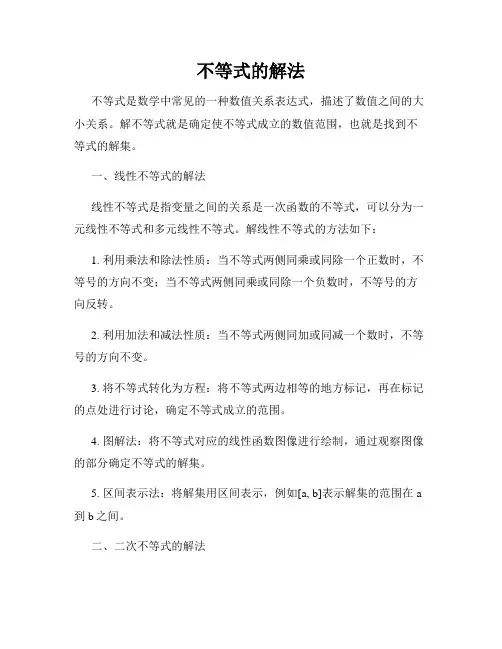 不等式的解法

不等式是数学中常见的一种数值关系表达式，描述了数值之间的大小关系。解不等式就是确定使不等式成立的数值范围，也就是找到不等式的解集。

一、线性不等式的解法

线性不等式是指变量之间的关系是一次函数的不等式，可以分为一元线性不等式和多元线性不等式。解线性不等式的方法如下：

1. 利用乘法和除法性质：当不等式两侧同乘或同除一个正数时，不等号的方向不变；当不等式两侧同乘或同除一个负数时，不等号的方向反转。

2. 利用加法和减法性质：当不等式两侧同加或同减一个数时，不等号的方向不变。

3. 将不等式转化为方程：将不等式两边相等的地方标记，再在标记的点处进行讨论，确定不等式成立的范围。

4. 图解法：将不等式对应的线性函数图像进行绘制，通过观察图像的部分确定不等式的解集。

5. 区间表示法：将解集用区间表示，例如[a, b]表示解集的范围在 a 到 b 之间。

二、二次不等式的解法